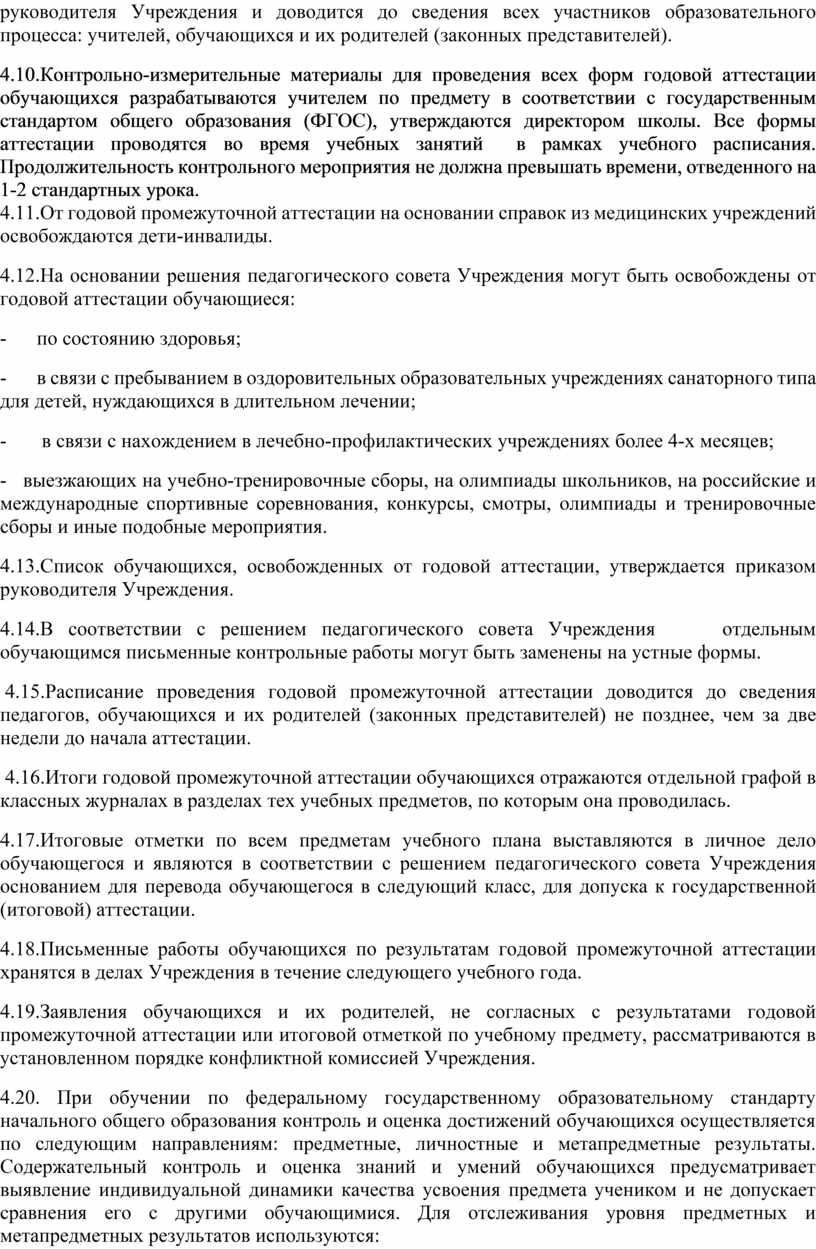 руководителя Учреждения и доводится до сведения всех участников образовательного процесса: учителей, обучающихся и их родителей (законных представителей).

4.10.Контрольно-измерительные материалы для проведения всех форм годовой аттестации обучающихся разрабатываются учителем по предмету в соответствии с государственным стандартом общего образования (ФГОС), утверждаются директором школы. Все формы аттестации проводятся во время учебных занятий в рамках учебного расписания. Продолжительность контрольного мероприятия не должна превышать времени, отведенного на 1-2 стандартных урока.
4.11.От годовой промежуточной аттестации на основании справок из медицинских учреждений освобождаются дети-инвалиды.

4.12.На основании решения педагогического совета Учреждения могут быть освобождены от годовой аттестации обучающиеся:

- по состоянию здоровья;

- в связи с пребыванием в оздоровительных образовательных учреждениях санаторного типа для детей, нуждающихся в длительном лечении;

- в связи с нахождением в лечебно-профилактических учреждениях более 4-х месяцев;

- выезжающих на учебно-тренировочные сборы, на олимпиады школьников, на российские и международные спортивные соревнования, конкурсы, смотры, олимпиады и тренировочные сборы и иные подобные мероприятия.

4.13.Список обучающихся, освобожденных от годовой аттестации, утверждается приказом руководителя Учреждения.

4.14.В соответствии с решением педагогического совета Учреждения отдельным обучающимся письменные контрольные работы могут быть заменены на устные формы.

4.15.Расписание проведения годовой промежуточной аттестации доводится до сведения педагогов, обучающихся и их родителей (законных представителей) не позднее, чем за две недели до начала аттестации.

4.16.Итоги годовой промежуточной аттестации обучающихся отражаются отдельной графой в классных журналах в разделах тех учебных предметов, по которым она проводилась.

4.17.Итоговые отметки по всем предметам учебного плана выставляются в личное дело обучающегося и являются в соответствии с решением педагогического совета Учреждения основанием для перевода обучающегося в следующий класс, для допуска к государственной (итоговой) аттестации.

4.18.Письменные работы обучающихся по результатам годовой промежуточной аттестации хранятся в делах Учреждения в течение следующего учебного года.

4.19.Заявления обучающихся и их родителей, не согласных с результатами годовой промежуточной аттестации или итоговой отметкой по учебному предмету, рассматриваются в установленном порядке конфликтной комиссией Учреждения.

4.20. При обучении по федеральному государственному образовательному стандарту начального общего образования контроль и оценка достижений обучающихся осуществляется по следующим направлениям: предметные, личностные и метапредметные результаты. Содержательный контроль и оценка знаний и умений обучающихся предусматривает выявление индивидуальной динамики качества усвоения предмета учеником и не допускает сравнения его с другими обучающимися. Для отслеживания уровня предметных и метапредметных результатов используются: